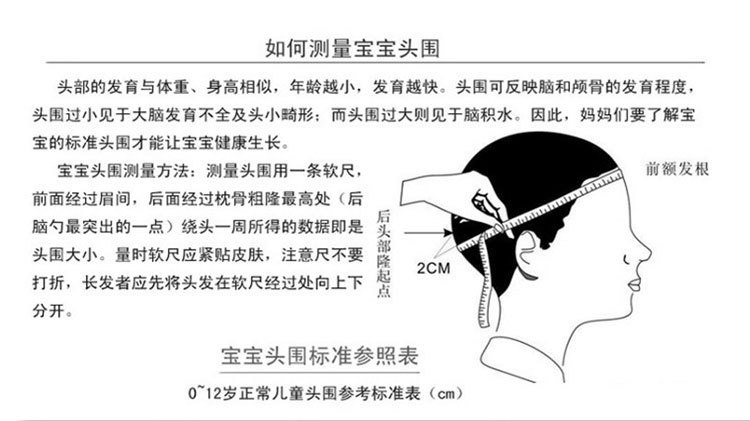 如何测量宝宝头围

头部的发育与体重、身高相似，年龄越小，发育越快。头围可反映脑和颅骨的发育程度，头围过小见于大脑发育不全及头小畸形；而头围过大则见于脑积水。因此，妈妈们要了解宝宝的标准头围才能让宝宝健康生长。

宝宝头围测量方法：测量头围用一条软尺，前面经过眉间，后面经过枕骨粗隆最高处（后脑勺最突出的一点）绕头一周所得的数据即是头围大小。量时软尺应紧贴皮肤，注意尺不要打折，长发者应先将头发在软尺经过处向上下分开。

前额发根

后头部隆起点

2CM

宝宝头围标准参照表

0~12岁正常儿童头围参考标准表（cm）